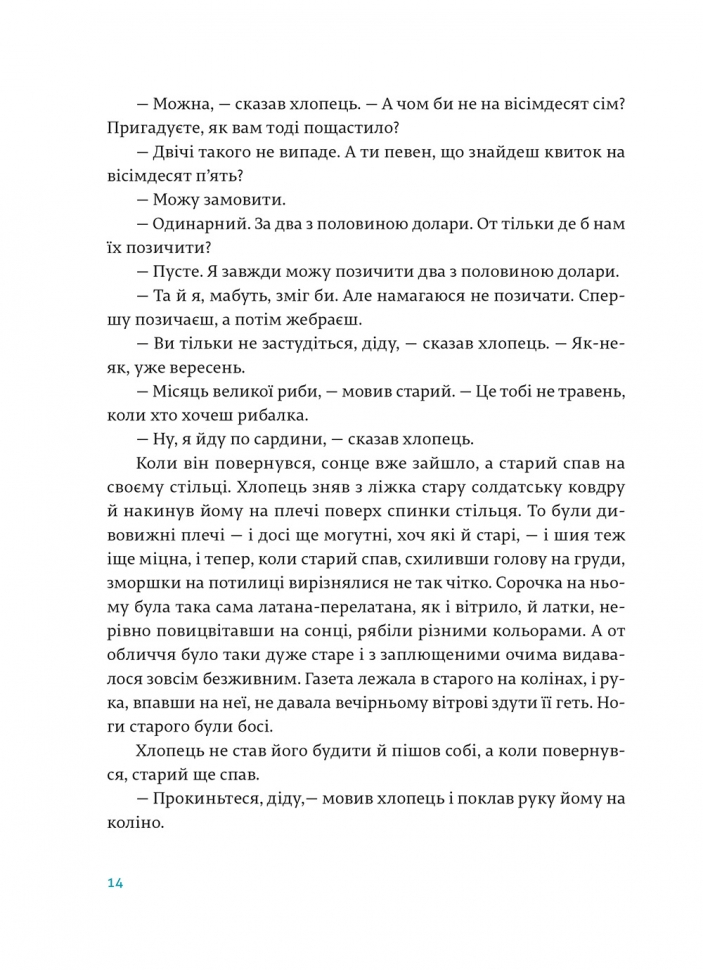 — Можна, — сказав хлопець. — А чом би не на вісімдесят сім? Пригадуєте, як вам тоді пощастило?

— Двічі такого не випаде. А ти певен, що знайдеш квиток на вісімдесят п'ять?

— Можу замовити.

— Одинарний. За два з половиною долари. От тільки де б нам їх позичити?

— Пусте. Я завжди можу позичити два з половиною долари.

— Та й я, мабуть, зміг би. Але намагаюся не позичати. Спершу позичаєш, а потім жебраєш.

— Ви тільки не застудіться, діду, — сказав хлопець. — Як-не-як, уже вересень.

— Місяць великої риби, — мовив старий. — Це тобі не травень, коли хто хочеш рибалка.

— Ну, я йду по сардини, — сказав хлопець.

Коли він повернувся, сонце вже зайшло, а старий спав на своєму стільці. Хлопець зняв з ліжка стару солдатську ковдру й накинув йому на плечі поверх спинки стільця. То були дивовижні плечі — і досі ще могутні, хоч які й старі, — і шия теж іще міцна, і тепер, коли старий спав, схиливши голову на груди, зморшки на потилиці вирізнялися не так чітко. Сорочка на ньому була така сама латана-перелатана, як і вітрило, й латки, нерівно повицвітавши на сонці, рябіли різними кольорами. А от обличчя було таки дуже старе і з заплющеними очима видавалося зовсім безживним. Газета лежала в старого на колінах, і рука, впавши на неї, не давала вечірньому вітрові здути її геть. Ноги старого були босі.

Хлопець не став його будити й пішов собі, а коли повернувся, старий ще спав.

— Прокиньтеся, діду,— мовив хлопець і поклав руку йому на коліно.

14